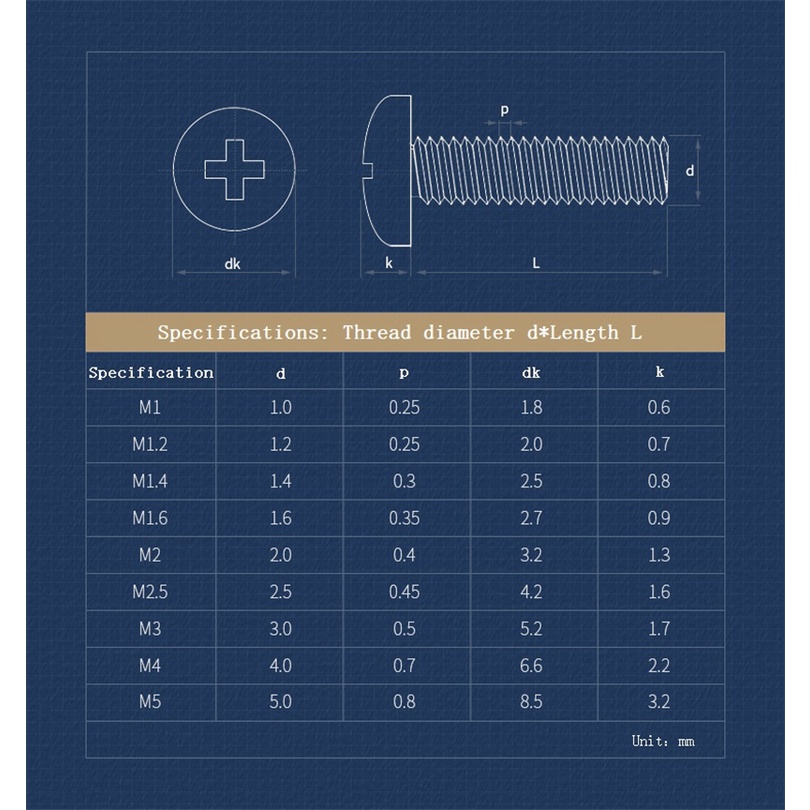 p

d

dk

k

L

Specifications: Thread diameter d*Length L

| Specification | d | p | dk | k |
|---|---|---|---|---|
| M1 | 1.0 | 0.25 | 1.8 | 0.6 |
| M1.2 | 1.2 | 0.25 | 2.0 | 0.7 |
| M1.4 | 1.4 | 0.3 | 2.5 | 0.8 |
| M1.6 | 1.6 | 0.35 | 2.7 | 0.9 |
| M2 | 2.0 | 0.4 | 3.2 | 1.3 |
| M2.5 | 2.5 | 0.45 | 4.2 | 1.6 |
| M3 | 3.0 | 0.5 | 5.2 | 1.7 |
| M4 | 4.0 | 0.7 | 6.6 | 2.2 |
| M5 | 5.0 | 0.8 | 8.5 | 3.2 |

Unit: mm